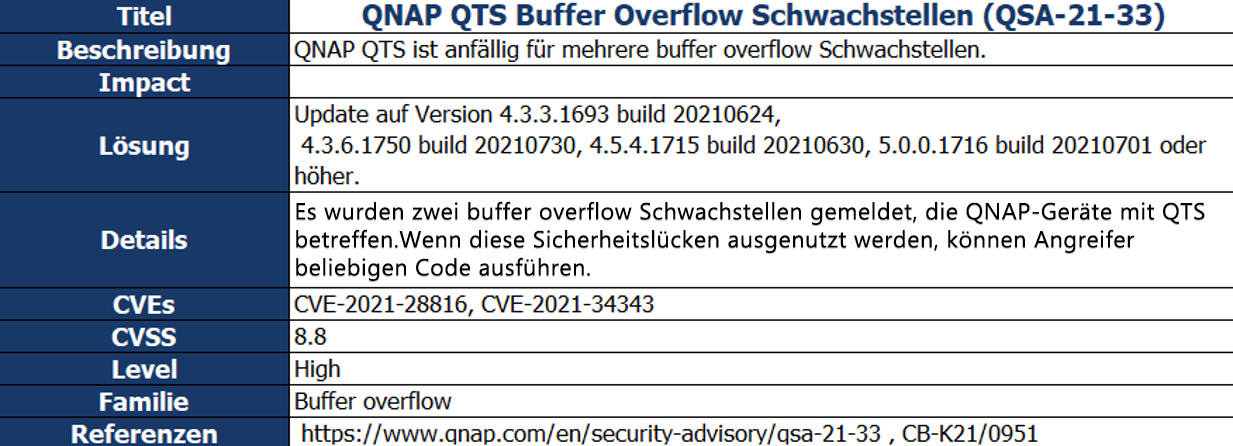 | Titel | QNAP QTS Buffer Overflow Schwachstellen (QSA-21-33) |
|---|---|
| Beschreibung | QNAP QTS ist anfällig für mehrere buffer overflow Schwachstellen. |
| Impact | |
| Lösung | Update auf Version 4.3.3.1693 build 20210624, 4.3.6.1750 build 20210730, 4.5.4.1715 build 20210630, 5.0.0.1716 build 20210701 oder höher. |
| Details | Es wurden zwei buffer overflow Schwachstellen gemeldet, die QNAP-Geräte mit QTS betreffen.Wenn diese Sicherheitslücken ausgenutzt werden, können Angreifer beliebigen Code ausführen. |
| CVEs | CVE-2021-28816, CVE-2021-34343 |
| CVSS | 8.8 |
| Level | High |
| Familie | Buffer overflow |
| Referenzen | https://www.qnap.com/en/security-advisory/qsa-21-33 , CB-K21/0951 |